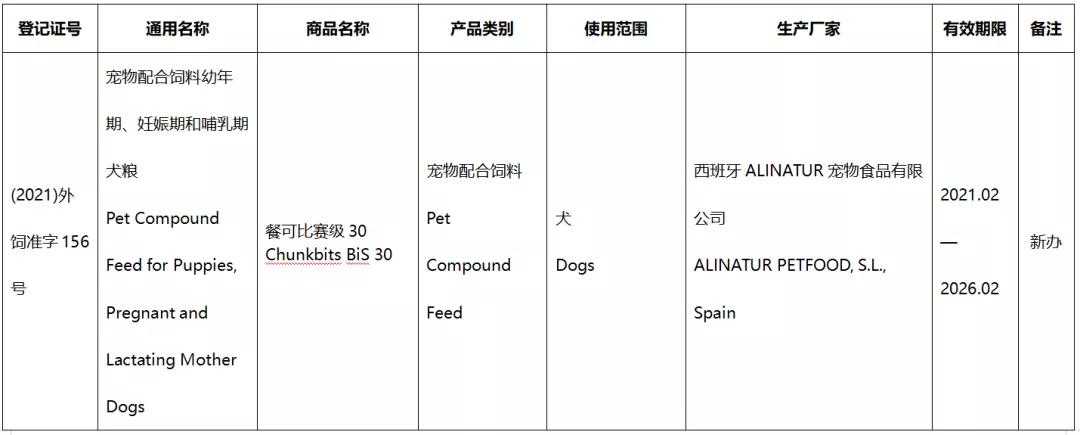 | 登记证号 | 通用名称 | 商品名称 | 产品类别 | 使用范围 | 生产厂家 | 有效期限 | 备注 |
|---|---|---|---|---|---|---|---|
| (2021)外饲准字 156 号 | 宠物配合饲料幼年期、妊娠期和哺乳期犬粮 Pet Compound Feed for Puppies, Pregnant and Lactating Mother Dogs | 餐可比赛级 30 Chunkbits BiS 30 | 宠物配合饲料 Pet Compound Feed | 犬 Dogs | 西班牙 ALINATUR 宠物食品有限公司 ALINATUR PETFOOD, S.L., Spain | 2021.02 — 2026.02 | 新办 |